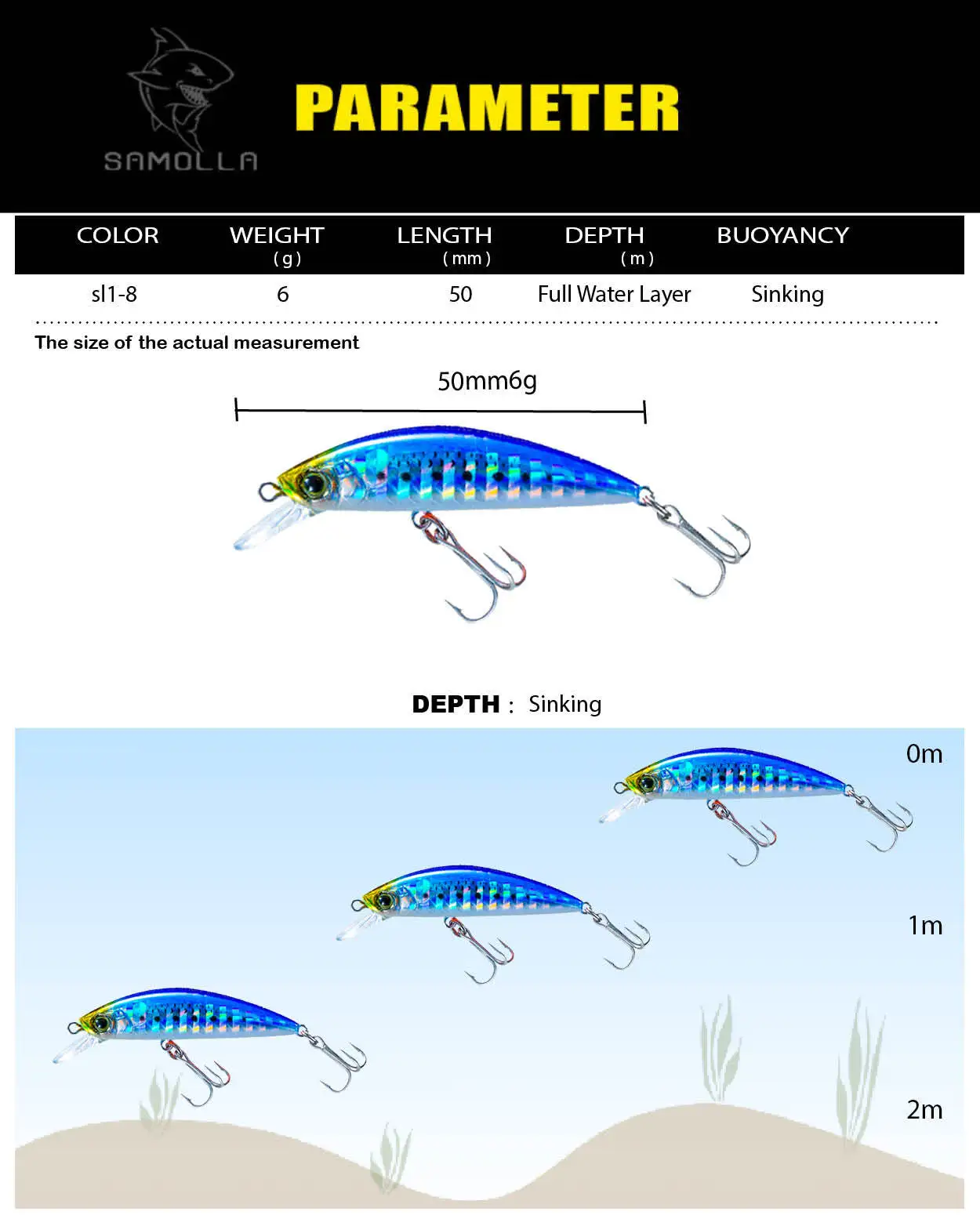 SAMOLLA

PARAMETER

| COLOR | WEIGHT (g) | LENGTH (mm) | DEPTH (m) | BUOYANCY |
|---|---|---|---|---|
| sl1-8 | 6 | 50 | Full Water Layer | Sinking |

The size of the actual measurement

50mm6g

DEPTH : Sinking

0m

1m

2m